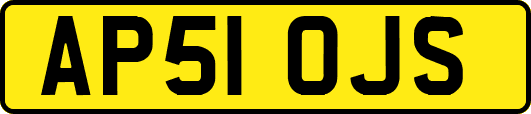 AP51 OJS